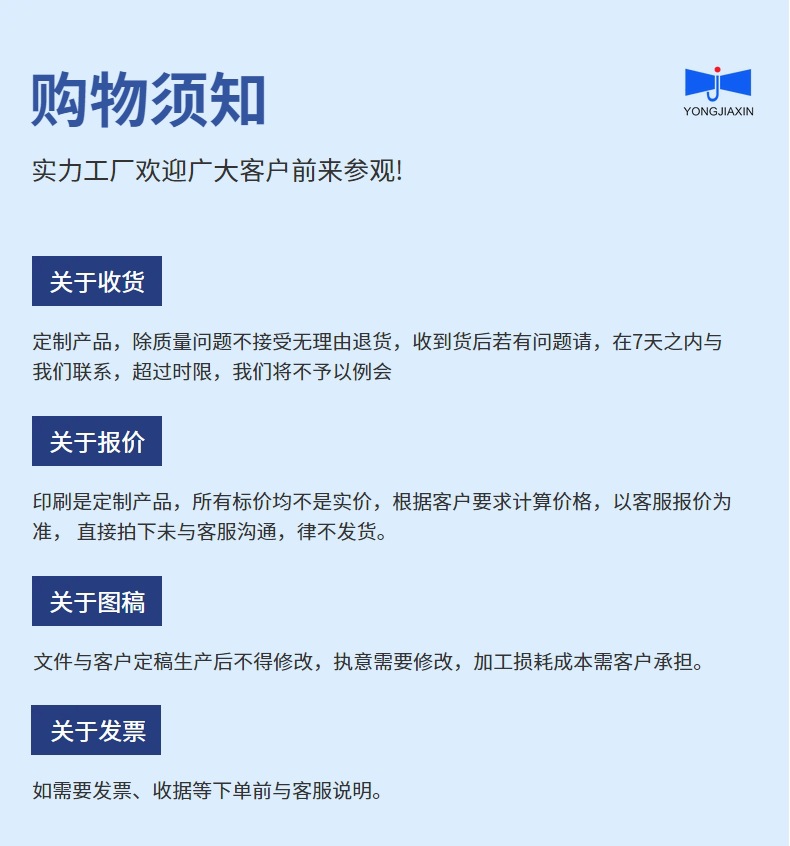 购物须知

YONGJIAXIN

实力工厂欢迎广大客户前来参观!

关于收货

定制产品，除质量问题不接受无理由退货，收到货后若有问题请，在7天之内与我们联系，超过时限，我们将不予以例会

关于报价

印刷是定制产品，所有标价均不是实价，根据客户要求计算价格，以客服报价为准， 直接拍下未与客服沟通，律不发货。

关于图稿

文件与客户定稿生产后不得修改，执意需要修改，加工损耗成本需客户承担。

关于发票

如需要发票、收据等下单前与客服说明。